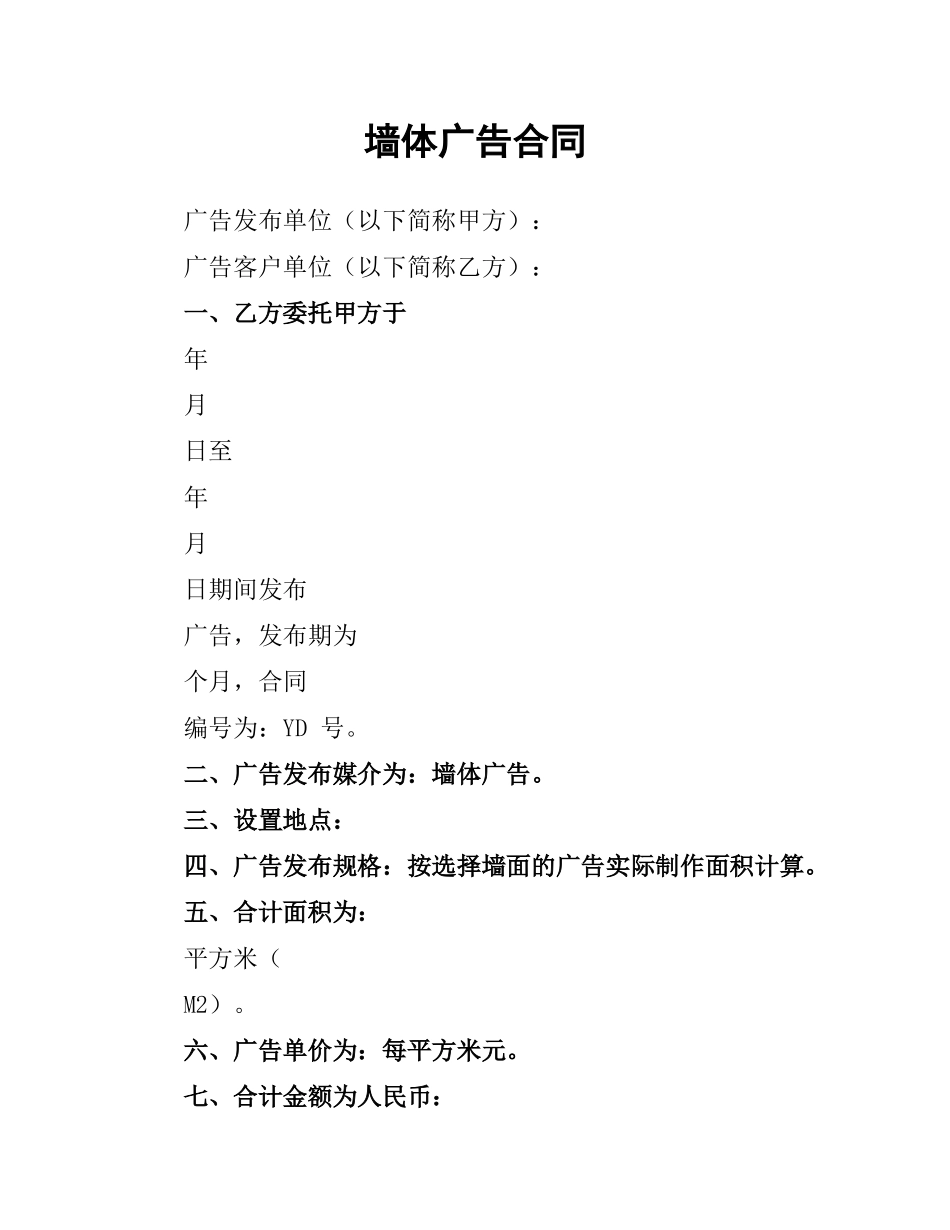 墙体广告合同

广告发布单位（以下简称甲方）：

广告客户单位（以下简称乙方）：

一、乙方委托甲方于

年

月

日至

年

月

日期间发布

广告，发布期为

个月，合同

编号为：YD 号。

二、广告发布媒介为：墙体广告。

三、设置地点：

四、广告发布规格：按选择墙面的广告实际制作面积计算。

五、合计面积为：

平方米（

M2）。

六、广告单价为：每平方米元。

七、合计金额为人民币：